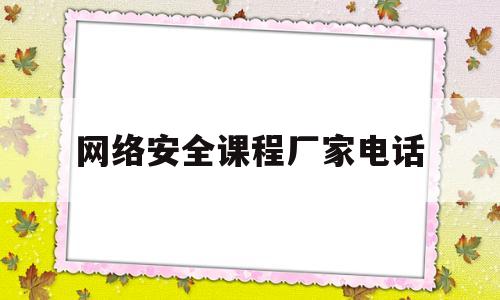 网络安全课程厂家电话